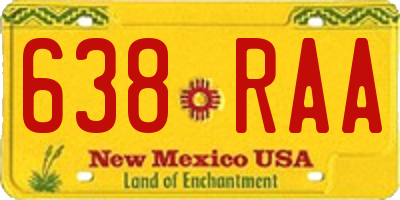 638 RAA

New Mexico USA
Land of Enchantment